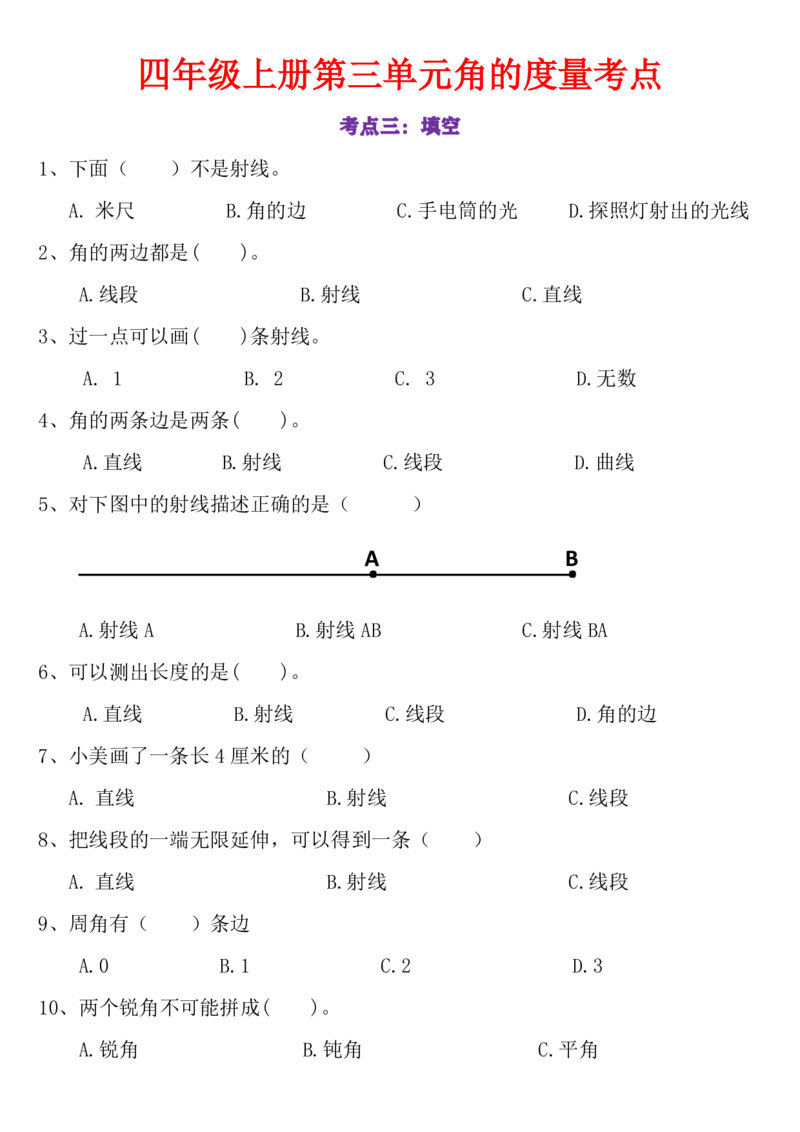 四年级上册第三单元角的度量考点

考点三：填空

1、下面（　　）不是射线。

A. 米尺　　B.角的边　　C.手电筒的光　　D.探照灯射出的光线

2、角的两边都是(　　)。

A.线段　　B.射线　　C.直线

3、过一点可以画(　　)条射线。

A. 1　　B. 2　　C. 3　　D.无数

4、角的两条边是两条(　　)。

A.直线　　B.射线　　C.线段　　D.曲线

5、对下图中的射线描述正确的是（　　　）

A　B

A.射线 A　　B.射线 AB　　C.射线 BA

6、可以测出长度的是(　　)。

A.直线　　B.射线　　C.线段　　D.角的边

7、小美画了一条长 4 厘米的（　　　）

A. 直线　　B.射线　　C.线段

8、把线段的一端无限延伸，可以得到一条（　　）

A. 直线　　B.射线　　C.线段

9、周角有（　　）条边

A.0　　B.1　　C.2　　D.3

10、两个锐角不可能拼成(　　)。

A.锐角　　B.钝角　　C.平角